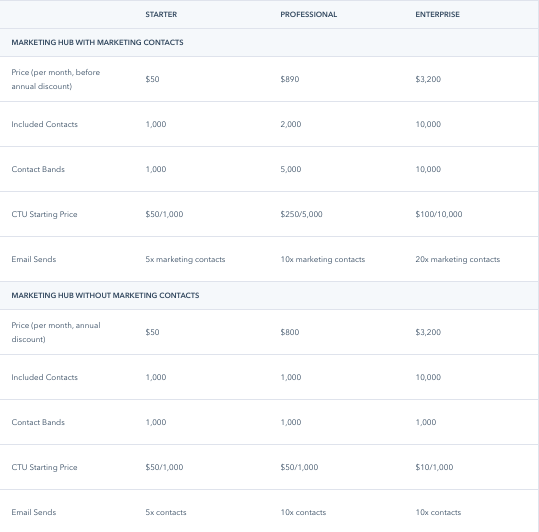 | | STARTER | PROFESSIONAL | ENTERPRISE |
|---|---|---|---|
| MARKETING HUB WITH MARKETING CONTACTS | | | |
| Price (per month, before annual discount) | \$50 | \$890 | \$3,200 |
| Included Contacts | 1,000 | 2,000 | 10,000 |
| Contact Bands | 1,000 | 5,000 | 10,000 |
| CTU Starting Price | \$50/1,000 | \$250/5,000 | \$100/10,000 |
| Email Sends | 5x marketing contacts | 10x marketing contacts | 20x marketing contacts |
| MARKETING HUB WITHOUT MARKETING CONTACTS | | | |
| Price (per month, annual discount) | \$50 | \$800 | \$3,200 |
| Included Contacts | 1,000 | 1,000 | 10,000 |
| Contact Bands | 1,000 | 1,000 | 1,000 |
| CTU Starting Price | \$50/1,000 | \$50/1,000 | \$10/1,000 |
| Email Sends | 5x contacts | 10x contacts | 10x contacts |